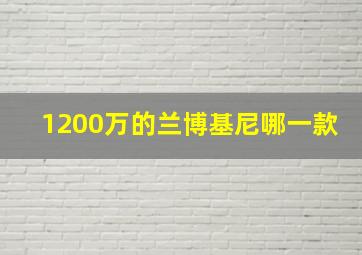 1200万的兰博基尼哪一款